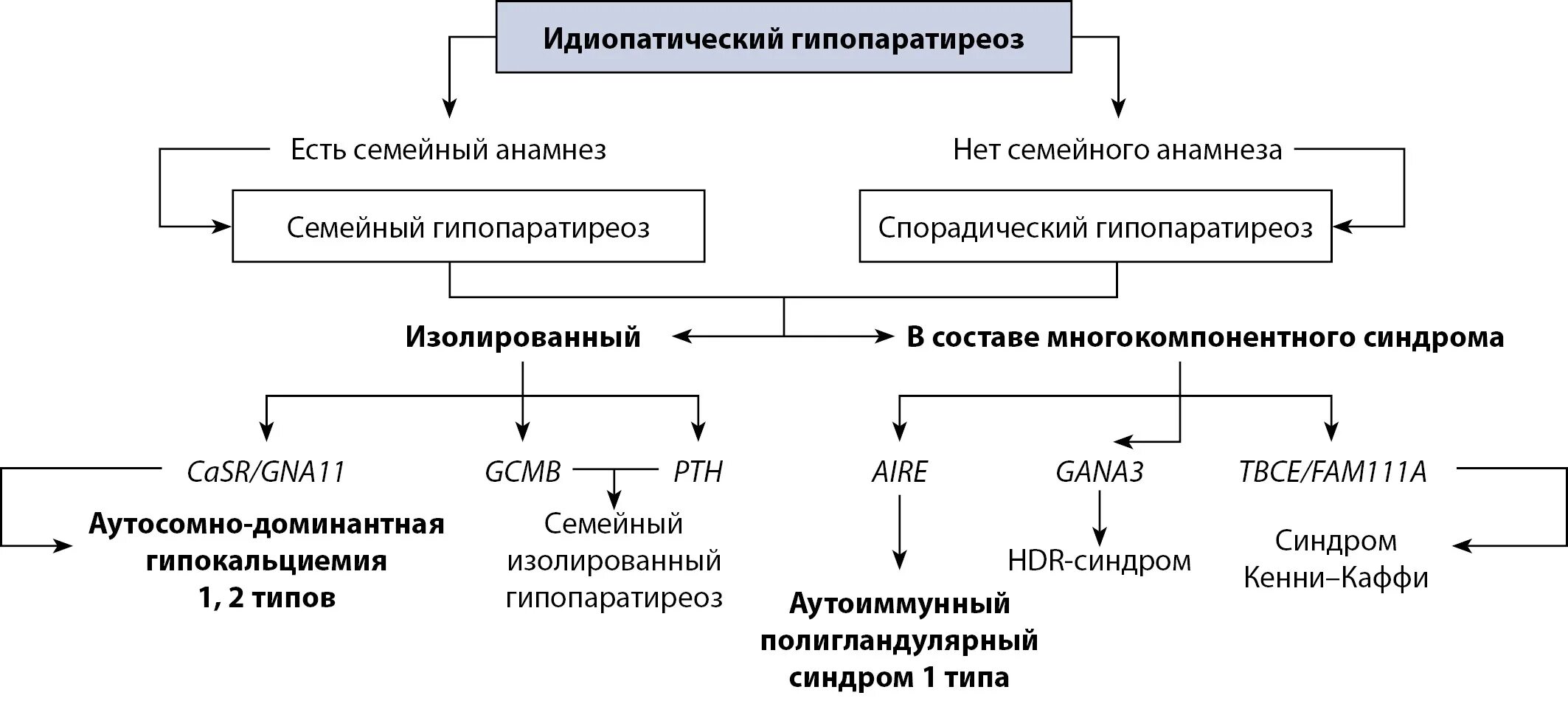 Идиопатический гипопаратиреоз

Есть семейный анамнез

Нет семейного анамнеза

Семейный гипопаратиреоз

Спорадический гипопаратиреоз

Изолированный

В составе многокомпонентного синдрома

CaSR/GNA11

GCMB

PTH

AIRE

GANA3

TBCE/FAM111A

Аутосомно-доминантная гипокальциемия 1, 2 типов

Семейный изолированный гипопаратиреоз

Аутоиммунный полигландулярный синдром 1 типа

HDR-синдром

Синдром Кенни–Каффи